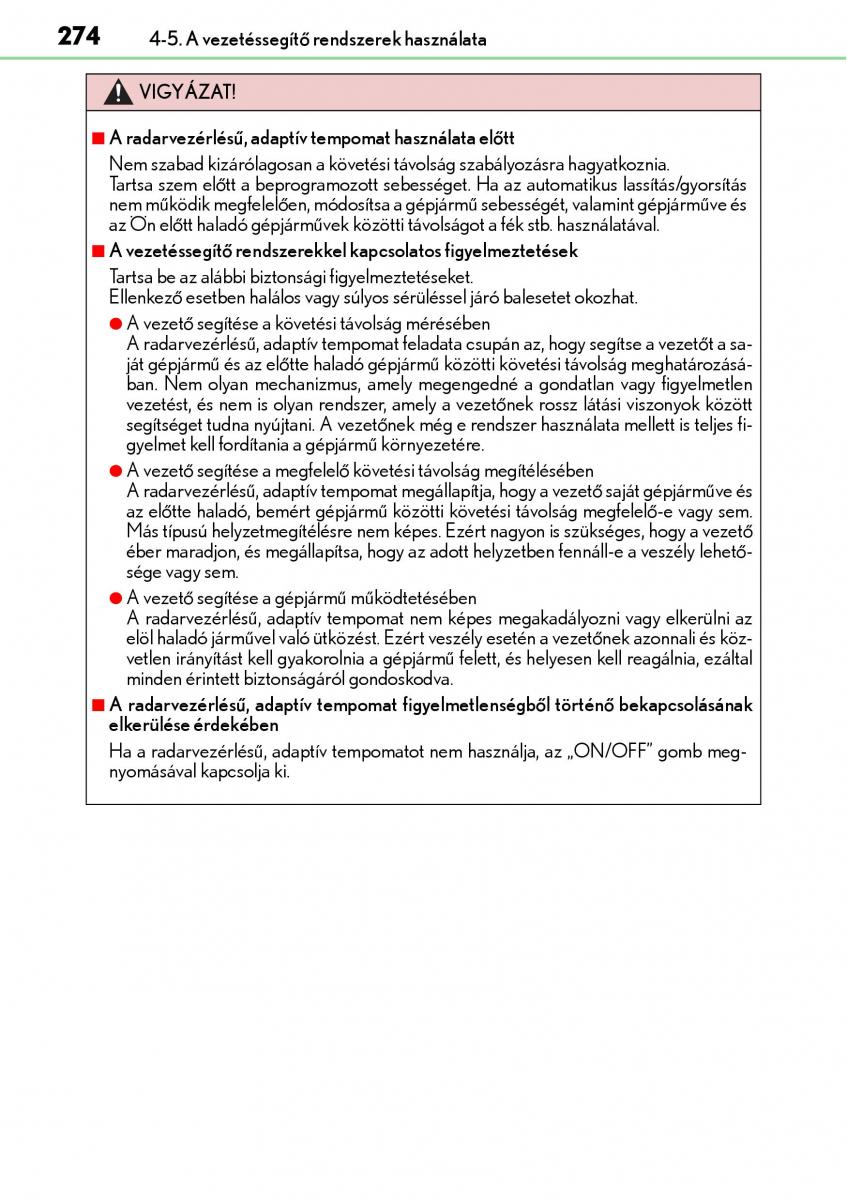 274 4-5. A vezetéssegítő rendszerek használata

VIGYÁZAT!

■ A radarvezérlésű, adaptív tempomat használata előtt

Nem szabad kizárólagosan a követési távolság szabályozásra hagyatkoznia. Tartsa szem előtt a beprogramozott sebességet. Ha az automatikus lassítás/gyorsítás nem működik megfelelően, módosítsa a gépjármű sebességét, valamint gépjárműve és az Ön előtt haladó gépjárművek közötti távolságot a fék stb. használatával.

■ A vezetéssegítő rendszerekkel kapcsolatos figyelmeztetések

Tartsa be az alábbi biztonsági figyelmeztetéseket. Ellenkező esetben halálos vagy súlyos sérüléssel járó balesetet okozhat.

● A vezető segítése a követési távolság mérésében
A radarvezérlésű, adaptív tempomat feladata csupán az, hogy segítse a vezetőt a saját gépjármű és az előtte haladó gépjármű közötti követési távolság meghatározásában. Nem olyan mechanizmus, amely megengedné a gondatlan vagy figyelmetlen vezetést, és nem is olyan rendszer, amely a vezetőnek rossz látási viszonyok között segítséget tudna nyújtani. A vezetőnek még e rendszer használata mellett is teljes figyelmet kell fordítania a gépjármű környezetére.

● A vezető segítése a megfelelő követési távolság megítélésében
A radarvezérlésű, adaptív tempomat megállapítja, hogy a vezető saját gépjárműve és az előtte haladó, bemért gépjármű közötti követési távolság megfelelő-e vagy sem. Más típusú helyzetmegítélésre nem képes. Ezért nagyon is szükséges, hogy a vezető éber maradjon, és megállapítsa, hogy az adott helyzetben fennáll-e a veszély lehetősége vagy sem.

● A vezető segítése a gépjármű működtetésében
A radarvezérlésű, adaptív tempomat nem képes megakadályozni vagy elkerülni az elöl haladó járművel való ütközést. Ezért veszély esetén a vezetőnek azonnali és közvetlen irányítást kell gyakorolnia a gépjármű felett, és helyesen kell reagálnia, ezáltal minden érintett biztonságáról gondoskodva.

■ A radarvezérlésű, adaptív tempomat figyelmetlenségből történő bekapcsolásának elkerülése érdekében

Ha a radarvezérlésű, adaptív tempomatot nem használja, az „ON/OFF” gomb megnyomásával kapcsolja ki.